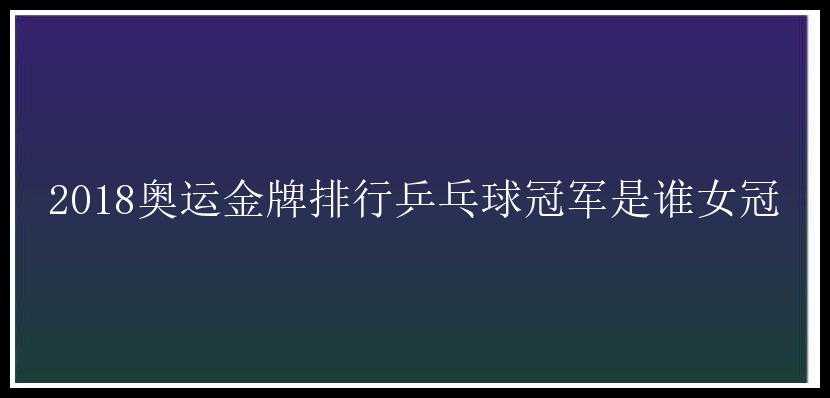 2018奥运金牌排行乒乓球冠军是谁女冠